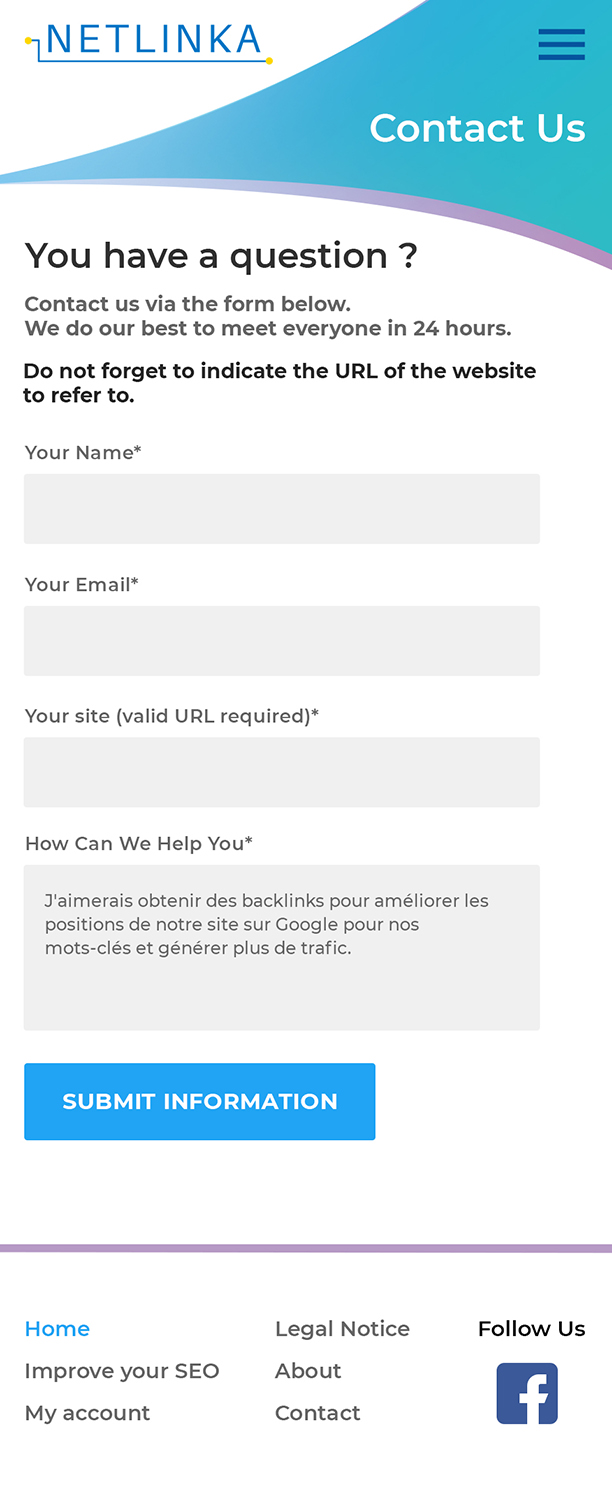 NETLINKA

Contact Us

You have a question ?

Contact us via the form below.
We do our best to meet everyone in 24 hours.

Do not forget to indicate the URL of the website to refer to.

Your Name*

Your Email*

Your site (valid URL required)*

How Can We Help You*

J'aimerais obtenir des backlinks pour améliorer les positions de notre site sur Google pour nos mots-clés et générer plus de trafic.

SUBMIT INFORMATION

Home
Improve your SEO
My account

Legal Notice
About
Contact

Follow Us

f